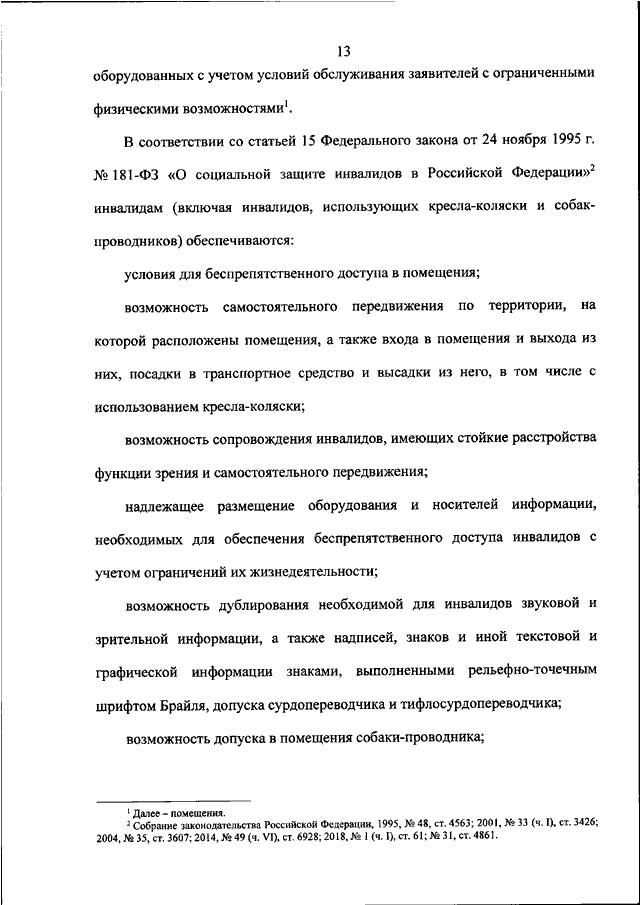 13

оборудованных с учетом условий обслуживания заявителей с ограниченными физическими возможностями$^1$.

В соответствии со статьей 15 Федерального закона от 24 ноября 1995 г. № 181-ФЗ «О социальной защите инвалидов в Российской Федерации»$^2$ инвалидам (включая инвалидов, использующих кресла-коляски и собак-проводников) обеспечиваются:

условия для беспрепятственного доступа в помещения;

возможность самостоятельного передвижения по территории, на которой расположены помещения, а также входа в помещения и выхода из них, посадки в транспортное средство и высадки из него, в том числе с использованием кресла-коляски;

возможность сопровождения инвалидов, имеющих стойкие расстройства функции зрения и самостоятельного передвижения;

надлежащее размещение оборудования и носителей информации, необходимых для обеспечения беспрепятственного доступа инвалидов с учетом ограничений их жизнедеятельности;

возможность дублирования необходимой для инвалидов звуковой и зрительной информации, а также надписей, знаков и иной текстовой и графической информации знаками, выполненными рельефно-точечным шрифтом Брайля, допуска сурдопереводчика и тифлосурдопереводчика;

возможность допуска в помещения собаки-проводника;

$^1$ Далее – помещения.
$^2$ Собрание законодательства Российской Федерации, 1995, № 48, ст. 4563; 2001, № 33 (ч. I), ст. 3426; 2004, № 35, ст. 3607; 2014, № 49 (ч. VI), ст. 6928; 2018, № 1 (ч. I), ст. 61; № 31, ст. 4861.